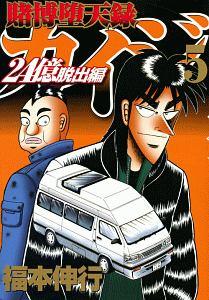 賭博堕天録
カイジ
24億脱出編
5
福本伸行